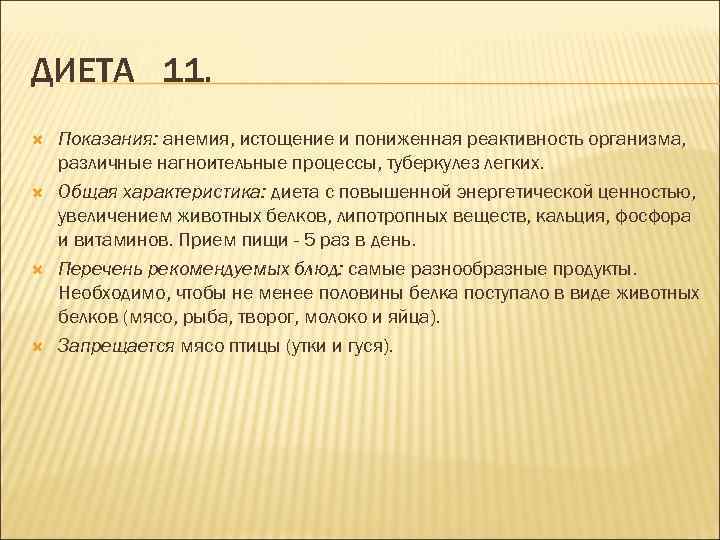 ДИЕТА 11.

Показания: анемия, истощение и пониженная реактивность организма, различные нагноительные процессы, туберкулез легких.

Общая характеристика: диета с повышенной энергетической ценностью, увеличением животных белков, липотропных веществ, кальция, фосфора и витаминов. Прием пищи - 5 раз в день.

Перечень рекомендуемых блюд: самые разнообразные продукты. Необходимо, чтобы не менее половины белка поступало в виде животных белков (мясо, рыба, творог, молоко и яйца).

Запрещается мясо птицы (утки и гуся).